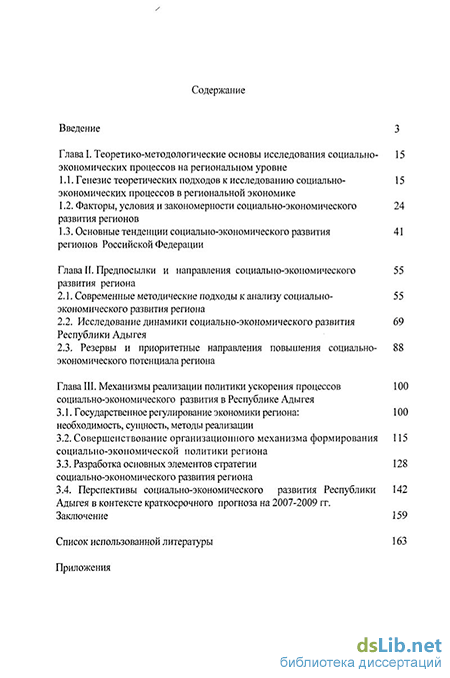 Содержание

Введение 3

Глава I. Теоретико-методологические основы исследования социально-экономических процессов на региональном уровне 15

1.1. Генезис теоретических подходов к исследованию социально-экономических процессов в региональной экономике 15

1.2. Факторы, условия и закономерности социально-экономического развития регионов 24

1.3. Основные тенденции социально-экономического развития регионов Российской Федерации 41

Глава II. Предпосылки и направления социально-экономического развития региона 55

2.1. Современные методические подходы к анализу социально-экономического развития региона 55

2.2. Исследование динамики социально-экономического развития Республики Адыгея 69

2.3. Резервы и приоритетные направления повышения социально-экономического потенциала региона 88

Глава III. Механизмы реализации политики ускорения процессов социально-экономического развития в Республике Адыгея 100

3.1. Государственное регулирование экономики региона: необходимость, сущность, методы реализации 100

3.2. Совершенствование организационного механизма формирования социально-экономической политики региона 115

3.3. Разработка основных элементов стратегии социально-экономического развития региона 128

3.4. Перспективы социально-экономического развития Республики Адыгея в контексте краткосрочного прогноза на 2007-2009 гг. 142

Заключение 159

Список использованной литературы 163

Приложения

dsLib.net
библиотека диссертаций